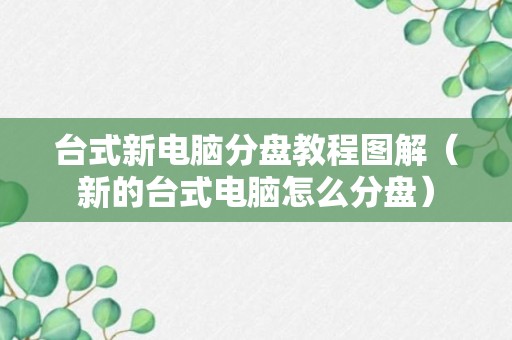 台式新电脑分盘教程图解（新的台式电脑怎么分盘）